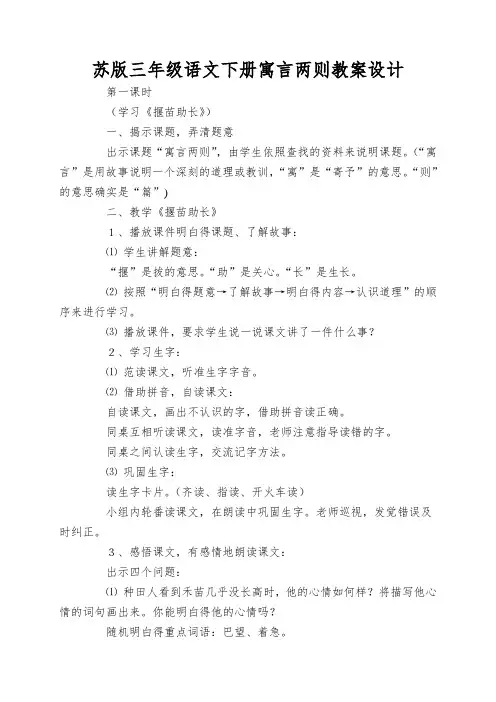 苏版三年级语文下册寓言两则教案设计

第一课时

（学习《揠苗助长》）

一、揭示课题，弄清题意

出示课题“寓言两则”，由学生依照查找的资料来说明课题。（“寓言”是用故事说明一个深刻的道理或教训，“寓”是“寄予”的意思。“则”的意思确实是“篇”）

二、教学《揠苗助长》

1、播放课件明白得课题、了解故事：

⑴ 学生讲解题意：

“揠”是拔的意思。“助”是关心。“长”是生长。

⑵ 按照“明白得题意→了解故事→明白得内容→认识道理”的顺序来进行学习。

⑶ 播放课件，要求学生说一说课文讲了一件什么事？

2、学习生字：

⑴ 范读课文，听准生字字音。

⑵ 借助拼音，自读课文：

自读课文，画出不认识的字，借助拼音读正确。

同桌互相听读课文，读准字音，老师注意指导读错的字。

同桌之间认读生字，交流记字方法。

⑶ 巩固生字：

读生字卡片。（齐读、指读、开火车读）

小组内轮番读课文，在朗读中巩固生字。老师巡视，发觉错误及时纠正。

3、感悟课文，有感情地朗读课文：

出示四个问题：

⑴ 种田人看到禾苗几乎没长高时，他的心情如何样？将描写他心情的词句画出来。你能明白得他的心情吗？

随机明白得重点词语：巴望、着急。